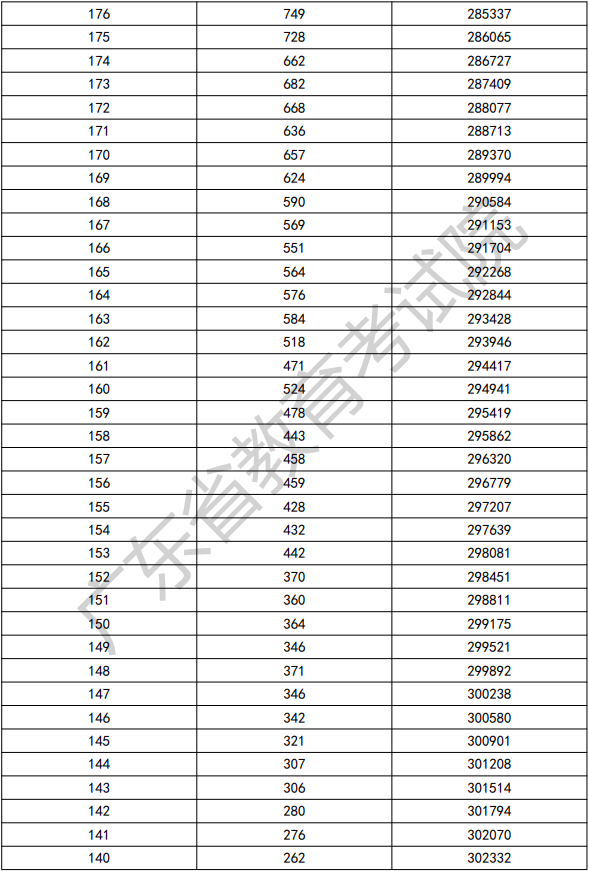 | 176 | 749 | 285337 |
|---|---|---|
| 175 | 728 | 286065 |
| 174 | 662 | 286727 |
| 173 | 682 | 287409 |
| 172 | 668 | 288077 |
| 171 | 636 | 288713 |
| 170 | 657 | 289370 |
| 169 | 624 | 289994 |
| 168 | 590 | 290584 |
| 167 | 569 | 291153 |
| 166 | 551 | 291704 |
| 165 | 564 | 292268 |
| 164 | 576 | 292844 |
| 163 | 584 | 293428 |
| 162 | 518 | 293946 |
| 161 | 471 | 294417 |
| 160 | 524 | 294941 |
| 159 | 478 | 295419 |
| 158 | 443 | 295862 |
| 157 | 458 | 296320 |
| 156 | 459 | 296779 |
| 155 | 428 | 297207 |
| 154 | 432 | 297639 |
| 153 | 442 | 298081 |
| 152 | 370 | 298451 |
| 151 | 360 | 298811 |
| 150 | 364 | 299175 |
| 149 | 346 | 299521 |
| 148 | 371 | 299892 |
| 147 | 346 | 300238 |
| 146 | 342 | 300580 |
| 145 | 321 | 300901 |
| 144 | 307 | 301208 |
| 143 | 306 | 301514 |
| 142 | 280 | 301794 |
| 141 | 276 | 302070 |
| 140 | 262 | 302332 |

广东省教育考试院